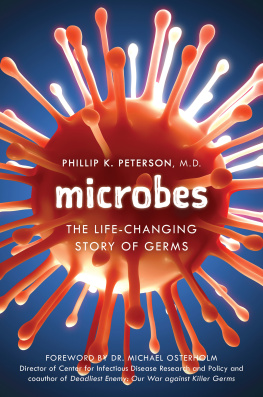 PHILLIP K. PETERSON, M.D.

microbes

THE LIFE-CHANGING STORY OF GERMS

FOREWORD BY DR. MICHAEL OSTERHOLM
Director of Center for Infectious Disease Research and Policy and coauthor of Deadliest Enemy: Our War against Killer Germs